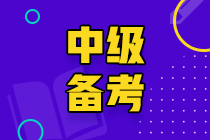 中级
备考